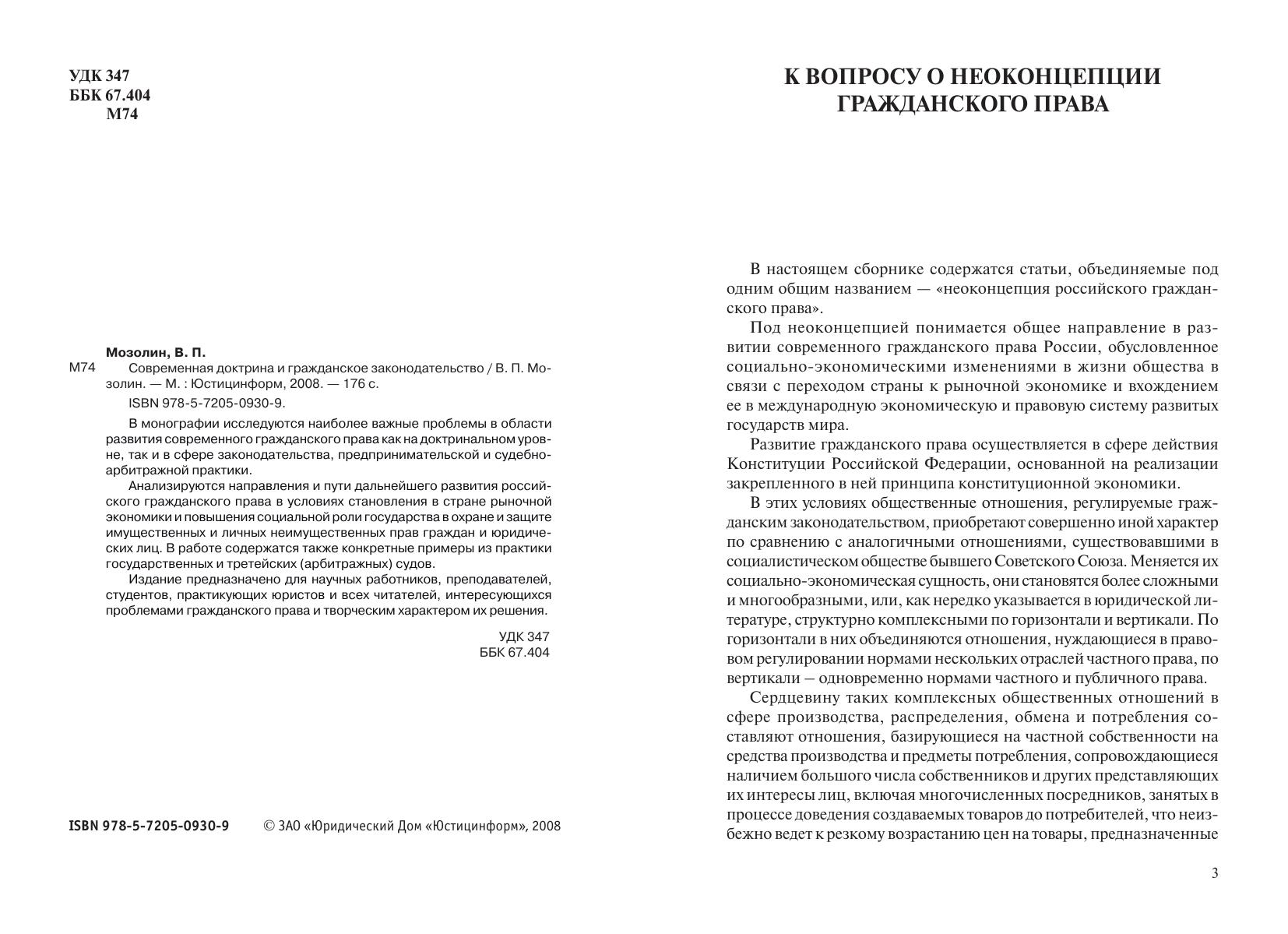 УДК 347
ББК 67.404
М74

Мозолин, В. П.

М74 Современная доктрина и гражданское законодательство / В. П. Мозолин. — М. : Юстицинформ, 2008. — 176 с.

ISBN 978-5-7205-0930-9.

В монографии исследуются наиболее важные проблемы в области развития современного гражданского права как на доктринальном уровне, так и в сфере законодательства, предпринимательской и судебно-арбитражной практики.

Анализируются направления и пути дальнейшего развития российского гражданского права в условиях становления в стране рыночной экономики и повышения социальной роли государства в охране и защите имущественных и личных неимущественных прав граждан и юридических лиц. В работе содержатся также конкретные примеры из практики государственных и третейских (арбитражных) судов.

Издание предназначено для научных работников, преподавателей, студентов, практикующих юристов и всех читателей, интересующихся проблемами гражданского права и творческим характером их решения.

УДК 347
ББК 67.404

ISBN 978-5-7205-0930-9 © ЗАО «Юридический Дом «Юстицинформ», 2008

К ВОПРОСУ О НЕОКОНЦЕПЦИИ ГРАЖДАНСКОГО ПРАВА

В настоящем сборнике содержатся статьи, объединяемые под одним общим названием — «неоконцепция российского гражданского права».

Под неоконцепцией понимается общее направление в развитии современного гражданского права России, обусловленное социально-экономическими изменениями в жизни общества в связи с переходом страны к рыночной экономике и вхождением ее в международную экономическую и правовую систему развитых государств мира.

Развитие гражданского права осуществляется в сфере действия Конституции Российской Федерации, основанной на реализации закрепленного в ней принципа конституционной экономики.

В этих условиях общественные отношения, регулируемые гражданским законодательством, приобретают совершенно иной характер по сравнению с аналогичными отношениями, существовавшими в социалистическом обществе бывшего Советского Союза. Меняется их социально-экономическая сущность, они становятся более сложными и многообразными, или, как нередко указывается в юридической литературе, структурно комплексными по горизонтали и вертикали. По горизонтали в них объединяются отношения, нуждающиеся в правовом регулировании нормами нескольких отраслей частного права, по вертикали – одновременно нормами частного и публичного права.

Сердцевину таких комплексных общественных отношений в сфере производства, распределения, обмена и потребления составляют отношения, базирующиеся на частной собственности на средства производства и предметы потребления, сопровождающиеся наличием большого числа собственников и других представляющих их интересы лиц, включая многочисленных посредников, занятых в процессе доведения создаваемых товаров до потребителей, что неизбежно ведет к резкому возрастанию цен на товары, предназначенные

3